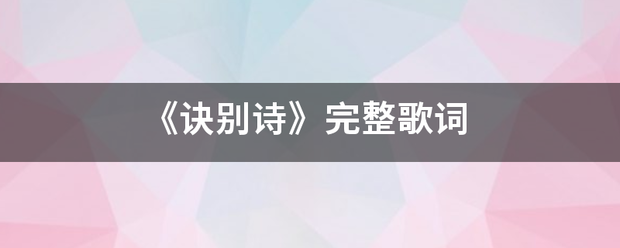 《诀别诗》完整歌词